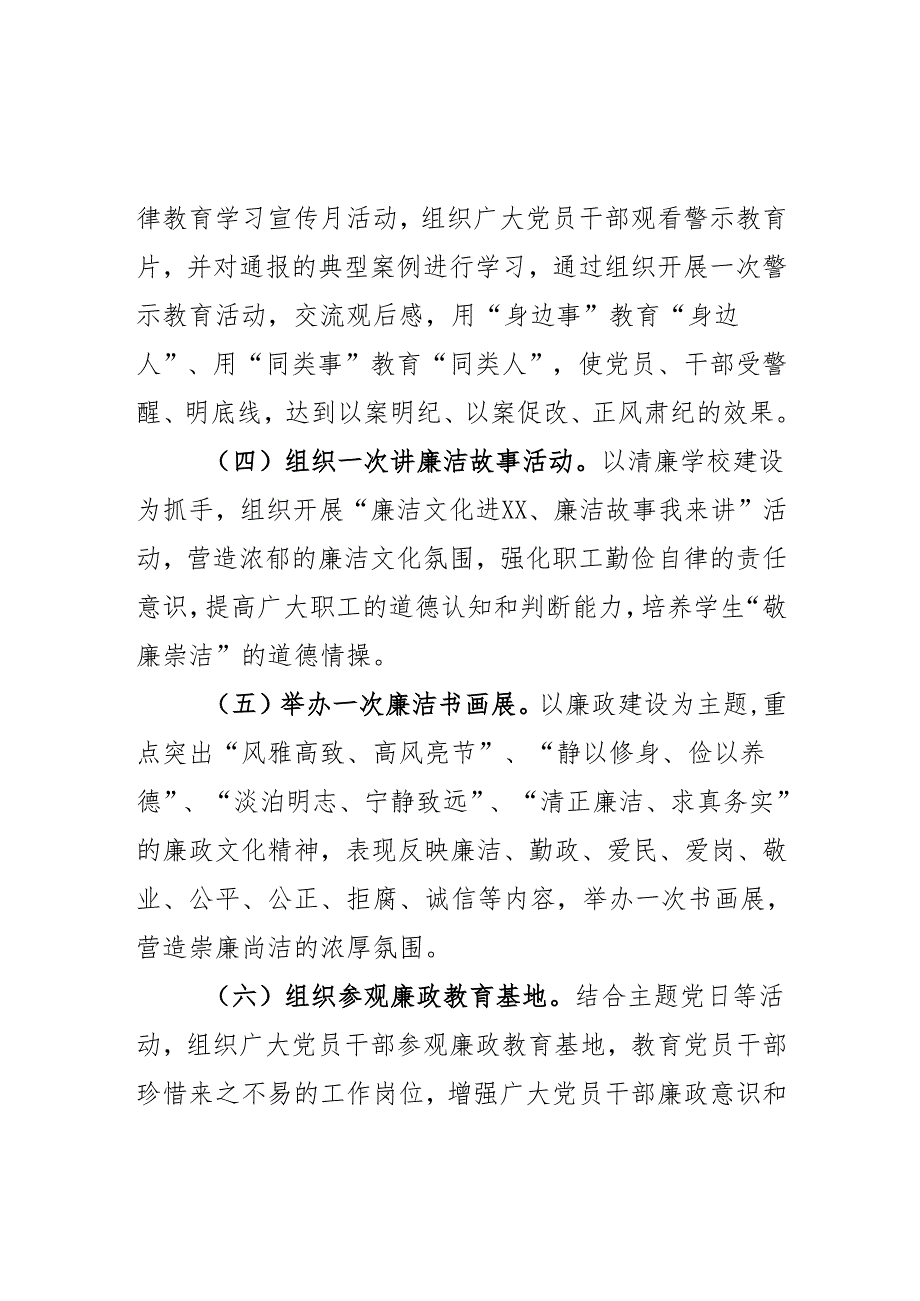 律教育学习宣传月活动，组织广大党员干部观看警示教育片，并对通报的典型案例进行学习，通过组织开展一次警示教育活动，交流观后感，用“身边事”教育“身边人”、用“同类事”教育“同类人”，使党员、干部受警醒、明底线，达到以案明纪、以案促改、正风肃纪的效果。

（四）组织一次讲廉洁故事活动。以清廉学校建设为抓手，组织开展“廉洁文化进XX、廉洁故事我来讲”活动，营造浓郁的廉洁文化氛围，强化职工勤俭自律的责任意识，提高广大职工的道德认知和判断能力，培养学生“敬廉崇洁”的道德情操。

（五）举办一次廉洁书画展。以廉政建设为主题，重点突出“风雅高致、高风亮节”、“静以修身、俭以养德”、“淡泊明志、宁静致远”、“清正廉洁、求真务实”的廉政文化精神，表现反映廉洁、勤政、爱民、爱岗、敬业、公平、公正、拒腐、诚信等内容，举办一次书画展，营造崇廉尚洁的浓厚氛围。

（六）组织参观廉政教育基地。结合主题党日等活动，组织广大党员干部参观廉政教育基地，教育党员干部珍惜来之不易的工作岗位，增强广大党员干部廉政意识和